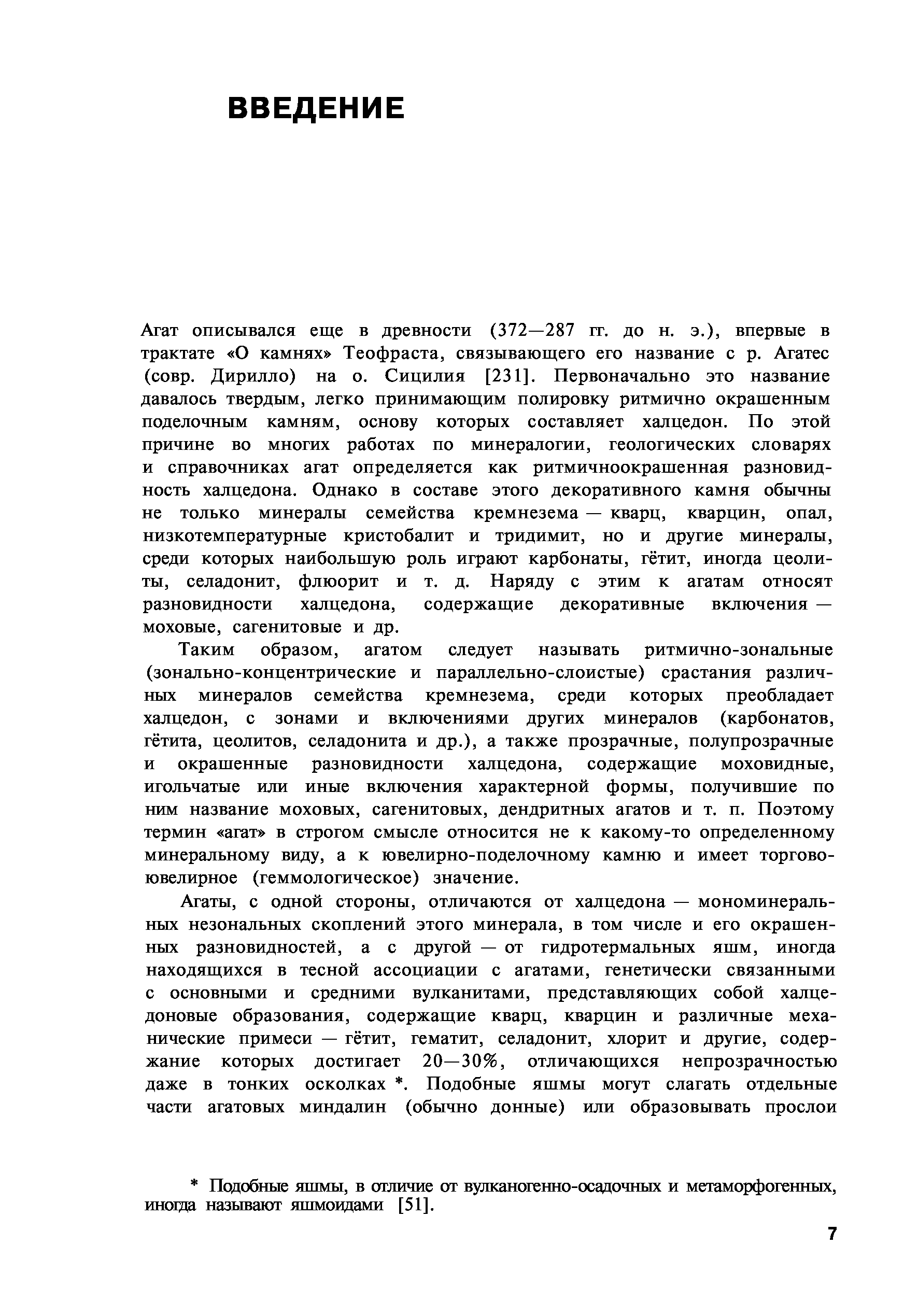 ВВЕДЕНИЕ

Агат описывался еще в древности (372—287 гг. до н. э.), впервые в трактате «О камнях» Теофраста, связывающего его название с р. Агатес (совр. Дирилло) на о. Сицилия [231]. Первоначально это название давалось твердым, легко принимающим полировку ритмично окрашенным поделочным камням, основу которых составляет халцедон. По этой причине во многих работах по минералогии, геологических словарях и справочниках агат определяется как ритмичноокрашенная разновидность халцедона. Однако в составе этого декоративного камня обычны не только минералы семейства кремнезема — кварц, кварцин, опал, низкотемпературные кристобалит и тридимит, но и другие минералы, среди которых наибольшую роль играют карбонаты, гётит, иногда цеолиты, селадонит, флюорит и т. д. Наряду с этим к агатам относят разновидности халцедона, содержащие декоративные включения — моховые, сагенитовые и др.

Таким образом, агатом следует называть ритмично-зональные (зонально-концентрические и параллельно-слоистые) срастания различных минералов семейства кремнезема, среди которых преобладает халцедон, с зонами и включениями других минералов (карбонатов, гётита, цеолитов, селадонита и др.), а также прозрачные, полупрозрачные и окрашенные разновидности халцедона, содержащие моховидные, игольчатые или иные включения характерной формы, получившие по ним название моховых, сагенитовых, дендритных агатов и т. п. Поэтому термин «агат» в строгом смысле относится не к какому-то определенному минеральному виду, а к ювелирно-поделочному камню и имеет торгово-ювелирное (геммологическое) значение.

Агаты, с одной стороны, отличаются от халцедона — мономинеральных незональных скоплений этого минерала, в том числе и его окрашенных разновидностей, а с другой — от гидротермальных яшм, иногда находящихся в тесной ассоциации с агатами, генетически связанными с основными и средними вулканитами, представляющих собой халцедоновые образования, содержащие кварц, кварцин и различные механические примеси — гётит, гематит, селадонит, хлорит и другие, содержание которых достигает 20—30%, отличающихся непрозрачностью даже в тонких осколках *. Подобные яшмы могут слагать отдельные части агатовых миндалин (обычно донные) или образовывать прослои

* Подобные яшмы, в отличие от вулканогенно-осадочных и метаморфогенных, иногда называют яшмоидами [51].

7